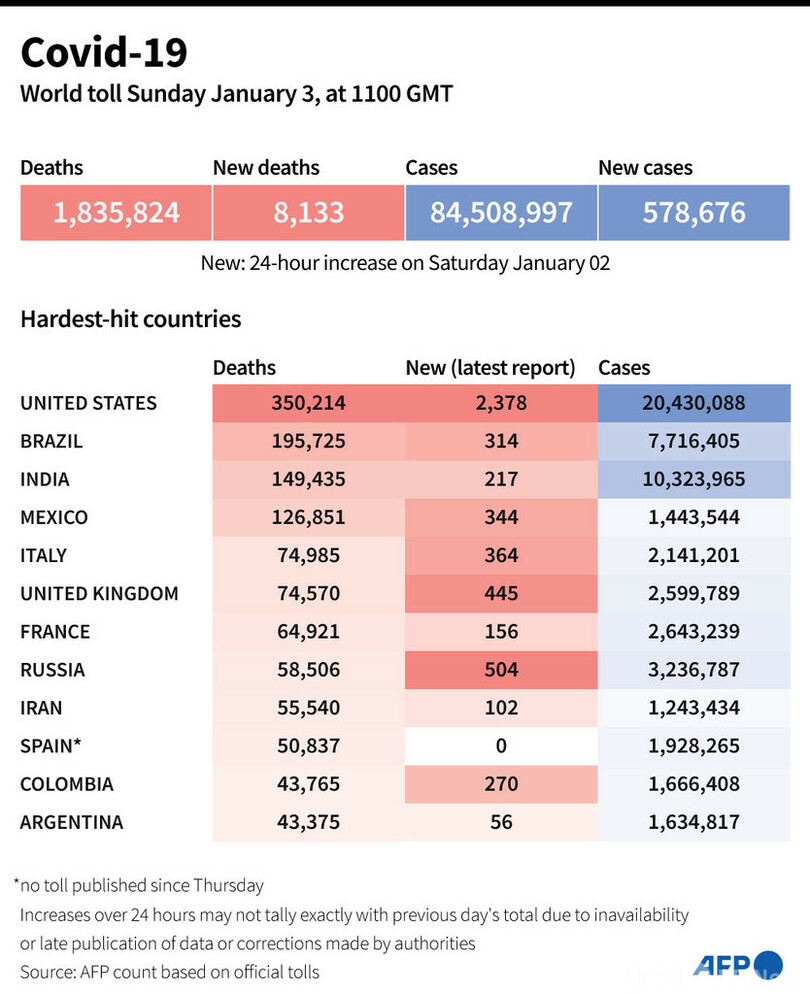 Covid-19
World toll Sunday January 3, at 1100 GMT

| Deaths | New deaths | Cases | New cases |
|---|---|---|---|
| 1,835,824 | 8,133 | 84,508,997 | 578,676 |

New: 24-hour increase on Saturday January 02

Hardest-hit countries

| | Deaths | New (latest report) | Cases |
|---|---|---|---|
| UNITED STATES | 350,214 | 2,378 | 20,430,088 |
| BRAZIL | 195,725 | 314 | 7,716,405 |
| INDIA | 149,435 | 217 | 10,323,965 |
| MEXICO | 126,851 | 344 | 1,443,544 |
| ITALY | 74,985 | 364 | 2,141,201 |
| UNITED KINGDOM | 74,570 | 445 | 2,599,789 |
| FRANCE | 64,921 | 156 | 2,643,239 |
| RUSSIA | 58,506 | 504 | 3,236,787 |
| IRAN | 55,540 | 102 | 1,243,434 |
| SPAIN* | 50,837 | 0 | 1,928,265 |
| COLOMBIA | 43,765 | 270 | 1,666,408 |
| ARGENTINA | 43,375 | 56 | 1,634,817 |

*no toll published since Thursday
Increases over 24 hours may not tally exactly with previous day's total due to inavailability or late publication of data or corrections made by authorities
Source: AFP count based on official tolls

AFP